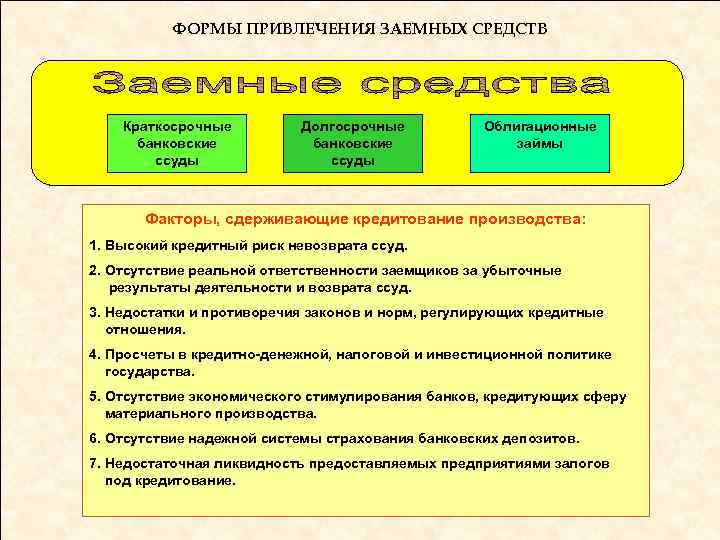 ФОРМЫ ПРИВЛЕЧЕНИЯ ЗАЕМНЫХ СРЕДСТВ

Заемные средства

Краткосрочные банковские ссуды

Долгосрочные банковские ссуды

Облигационные займы

Факторы, сдерживающие кредитование производства:

1. Высокий кредитный риск невозврата ссуд.

2. Отсутствие реальной ответственности заемщиков за убыточные результаты деятельности и возврата ссуд.

3. Недостатки и противоречия законов и норм, регулирующих кредитные отношения.

4. Просчеты в кредитно-денежной, налоговой и инвестиционной политике государства.

5. Отсутствие экономического стимулирования банков, кредитующих сферу материального производства.

6. Отсутствие надежной системы страхования банковских депозитов.

7. Недостаточная ликвидность предоставляемых предприятиями залогов под кредитование.